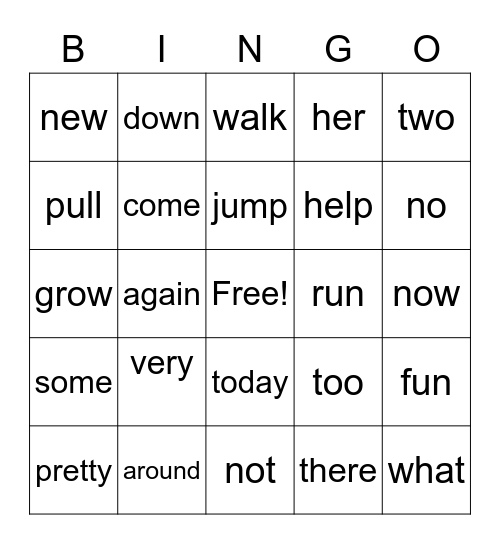 | B | I | N | G | O |
|---|---|---|---|---|
| new | down | walk | her | two |
| pull | come | jump | help | no |
| grow | again | Free! | run | now |
| some | very | today | too | fun |
| pretty | around | not | there | what |